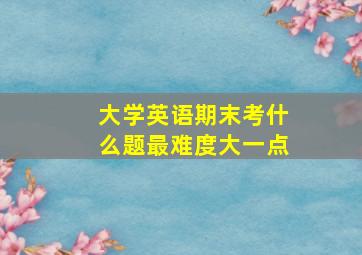 大学英语期末考什么题最难度大一点